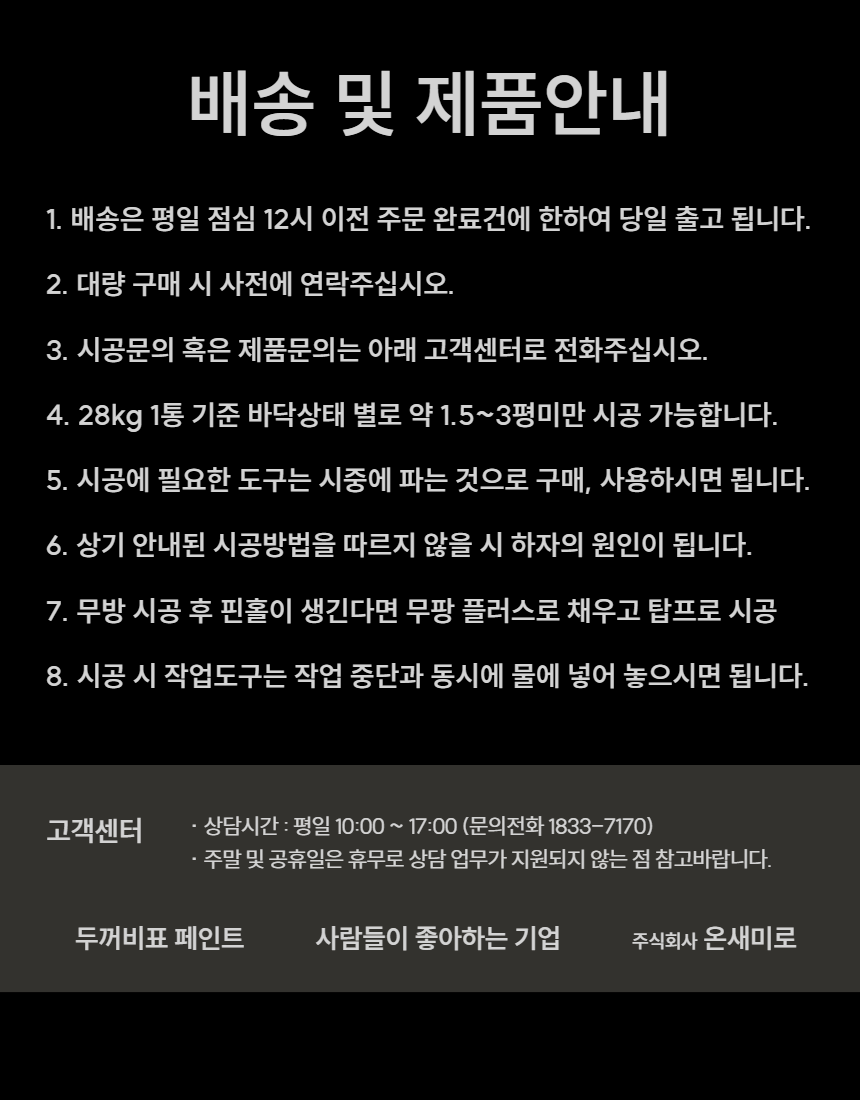 배송 및 제품안내

1. 배송은 평일 점심 12시 이전 주문 완료건에 한하여 당일 출고 됩니다.

2. 대량 구매 시 사전에 연락주십시오.

3. 시공문의 혹은 제품문의는 아래 고객센터로 전화주십시오.

4. 28kg 1통 기준 바닥상태 별로 약 1.5~3평미만 시공 가능합니다.

5. 시공에 필요한 도구는 시중에 파는 것으로 구매, 사용하시면 됩니다.

6. 상기 안내된 시공방법을 따르지 않을 시 하자의 원인이 됩니다.

7. 무방 시공 후 핀홀이 생긴다면 무팡 플러스로 채우고 탑프로 시공

8. 시공 시 작업도구는 작업 중단과 동시에 물에 넣어 놓으시면 됩니다.

고객센터
· 상담시간 : 평일 10:00 ~ 17:00 (문의전화 1833-7170)
· 주말 및 공휴일은 휴무로 상담 업무가 지원되지 않는 점 참고바랍니다.

두꺼비표 페인트
사람들이 좋아하는 기업
주식회사 온새미로